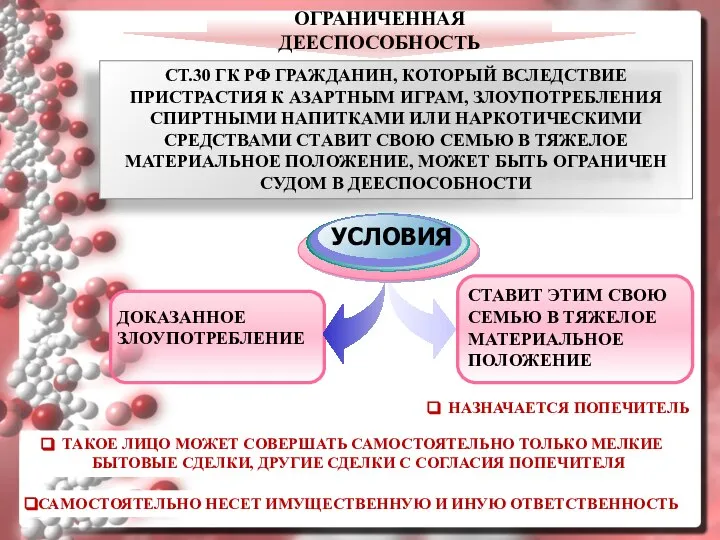 ОГРАНИЧЕННАЯ ДЕЕСПОСОБНОСТЬ

СТ.30 ГК РФ ГРАЖДАНИН, КОТОРЫЙ ВСЛЕДСТВИЕ ПРИСТРАСТИЯ К АЗАРТНЫМ ИГРАМ, ЗЛОУПОТРЕБЛЕНИЯ СПИРТНЫМИ НАПИТКАМИ ИЛИ НАРКОТИЧЕСКИМИ СРЕДСТВАМИ СТАВИТ СВОЮ СЕМЬЮ В ТЯЖЕЛОЕ МАТЕРИАЛЬНОЕ ПОЛОЖЕНИЕ, МОЖЕТ БЫТЬ ОГРАНИЧЕН СУДОМ В ДЕЕСПОСОБНОСТИ

УСЛОВИЯ

ДОКАЗАННОЕ ЗЛОУПОТРЕБЛЕНИЕ

СТАВИТ ЭТИМ СВОЮ СЕМЬЮ В ТЯЖЕЛОЕ МАТЕРИАЛЬНОЕ ПОЛОЖЕНИЕ

НАЗНАЧАЕТСЯ ПОПЕЧИТЕЛЬ

ТАКОЕ ЛИЦО МОЖЕТ СОВЕРШАТЬ САМОСТОЯТЕЛЬНО ТОЛЬКО МЕЛКИЕ БЫТОВЫЕ СДЕЛКИ, ДРУГИЕ СДЕЛКИ С СОГЛАСИЯ ПОПЕЧИТЕЛЯ

САМОСТОЯТЕЛЬНО НЕСЕТ ИМУЩЕСТВЕННУЮ И ИНУЮ ОТВЕТСТВЕННОСТЬ